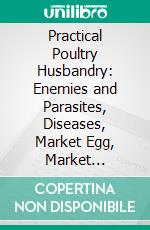 unilibro

Practical Poultry Husbandry: Enemies and Parasites, Diseases, Market Egg, Market...

COPERTINA NON DISPONIBILE